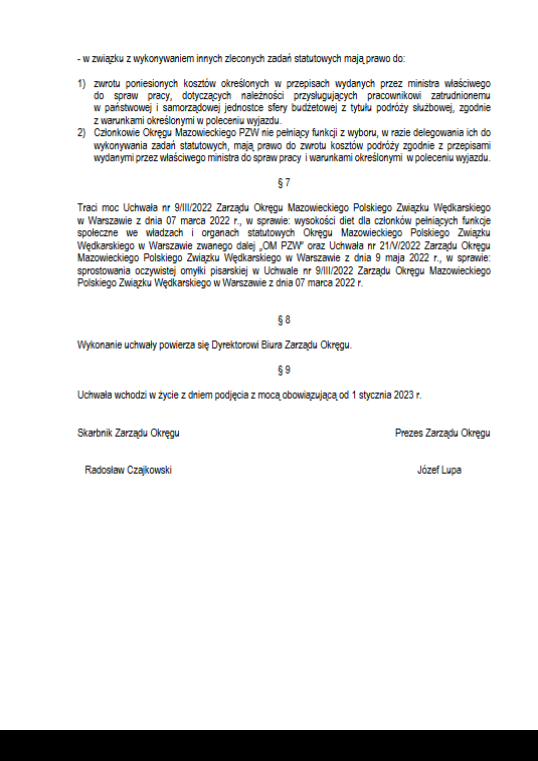 - w związku z wykonywaniem innych zleconych zadań statutowych mają prawo do:

1) zwrotu poniesionych kosztów określonych w przepisach wydanych przez ministra właściwego do spraw pracy, dotyczących należności przysługujących pracownikowi zatrudnionemu w państwowej i samorządowej jednostce sfery budżetowej z tytułu podróży służbowej, zgodnie z warunkami określonymi w poleceniu wyjazdu.
2) Członkowie Okręgu Mazowieckiego PZW nie pełniący funkcji z wyboru, w razie delegowania ich do wykonywania zadań statutowych, mają prawo do zwrotu kosztów podróży zgodnie z przepisami wydanymi przez właściwego ministra do spraw pracy i warunkami określonymi w poleceniu wyjazdu.

§ 7

Traci moc Uchwała nr 9/III/2022 Zarządu Okręgu Mazowieckiego Polskiego Związku Wędkarskiego w Warszawie z dnia 07 marca 2022 r., w sprawie: wysokości diet dla członków pełniących funkcje społeczne we władzach i organach statutowych Okręgu Mazowieckiego Polskiego Związku Wędkarskiego w Warszawie zwanego dalej „OM PZW" oraz Uchwała nr 21/V/2022 Zarządu Okręgu Mazowieckiego Polskiego Związku Wędkarskiego w Warszawie z dnia 9 maja 2022 r., w sprawie: sprostowania oczywistej omyłki pisarskiej w Uchwale nr 9/III/2022 Zarządu Okręgu Mazowieckiego Polskiego Związku Wędkarskiego w Warszawie z dnia 07 marca 2022 r.

§ 8

Wykonanie uchwały powierza się Dyrektorowi Biura Zarządu Okręgu.

§ 9

Uchwała wchodzi w życie z dniem podjęcia z mocą obowiązującą od 1 stycznia 2023 r.

Skarbnik Zarządu Okręgu

Radosław Czajkowski

Prezes Zarządu Okręgu

Józef Lupa